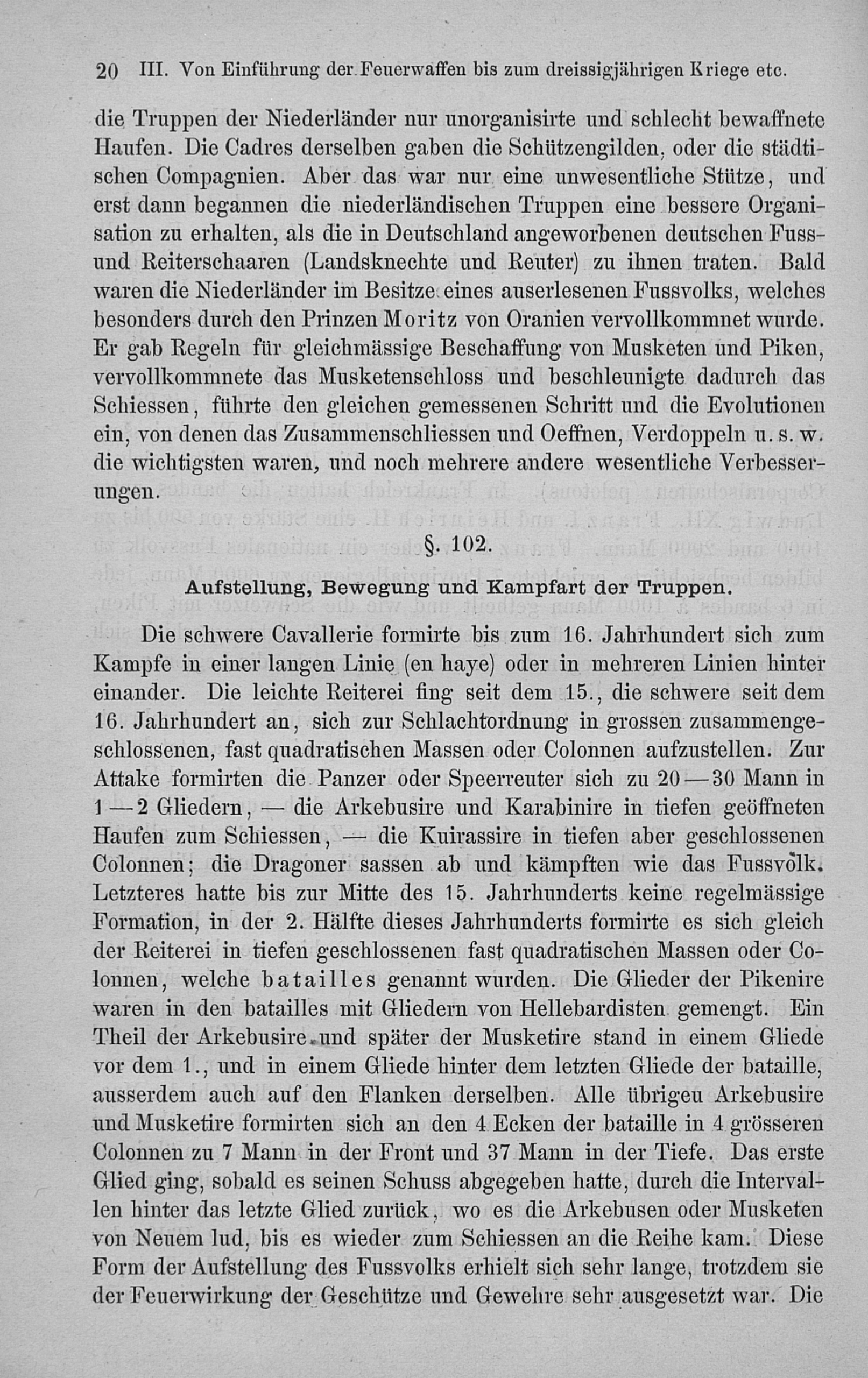 20 III. Von Einführung der Feuerwaffen bis zum dreissigjährigen Kriege etc.

die Truppen der Niederländer nur unorganisirte und schlecht bewaffnete Haufen. Die Cadres derselben gaben die Schützengilden, oder die städtischen Compagnien. Aber das war nur eine unwesentliche Stütze, und erst dann begannen die niederländischen Truppen eine bessere Organisation zu erhalten, als die in Deutschland angeworbenen deutschen Fuss- und Reiterschaaren (Landsknechte und Reuter) zu ihnen traten. Bald waren die Niederländer im Besitze eines auserlesenen Fussvolks, welches besonders durch den Prinzen Moritz von Oranien vervollkommnet wurde. Er gab Regeln für gleichmässige Beschaffung von Musketen und Piken, vervollkommnete das Musketenschloss und beschleunigte dadurch das Schiessen, führte den gleichen gemessenen Schritt und die Evolutionen ein, von denen das Zusammenschliessen und Oeffnen, Verdoppeln u. s. w. die wichtigsten waren, und noch mehrere andere wesentliche Verbesserungen.

§. 102.

Aufstellung, Bewegung und Kampfart der Truppen.

Die schwere Cavallerie formirte bis zum 16. Jahrhundert sich zum Kampfe in einer langen Linie (en haye) oder in mehreren Linien hinter einander. Die leichte Reiterei fing seit dem 15., die schwere seit dem 16. Jahrhundert an, sich zur Schlachtordnung in grossen zusammengeschlossenen, fast quadratischen Massen oder Colonnen aufzustellen. Zur Attake formirten die Panzer oder Speerreuter sich zu 20—30 Mann in 1—2 Gliedern, — die Arkebusire und Karabinire in tiefen geöffneten Haufen zum Schiessen, — die Kuirassire in tiefen aber geschlossenen Colonnen; die Dragoner sassen ab und kämpften wie das Fussvolk. Letzteres hatte bis zur Mitte des 15. Jahrhunderts keine regelmässige Formation, in der 2. Hälfte dieses Jahrhunderts formirte es sich gleich der Reiterei in tiefen geschlossenen fast quadratischen Massen oder Colonnen, welche batailles genannt wurden. Die Glieder der Pikenire waren in den batailles mit Gliedern von Hellebardisten gemengt. Ein Theil der Arkebusire und später der Musketire stand in einem Gliede vor dem 1., und in einem Gliede hinter dem letzten Gliede der bataille, ausserdem auch auf den Flanken derselben. Alle übrigeu Arkebusire und Musketire formirten sich an den 4 Ecken der bataille in 4 grösseren Colonnen zu 7 Mann in der Front und 37 Mann in der Tiefe. Das erste Glied ging, sobald es seinen Schuss abgegeben hatte, durch die Intervallen hinter das letzte Glied zurück, wo es die Arkebusen oder Musketen von Neuem lud, bis es wieder zum Schiessen an die Reihe kam. Diese Form der Aufstellung des Fussvolks erhielt sich sehr lange, trotzdem sie der Feuerwirkung der Geschütze und Gewehre sehr ausgesetzt war. Die